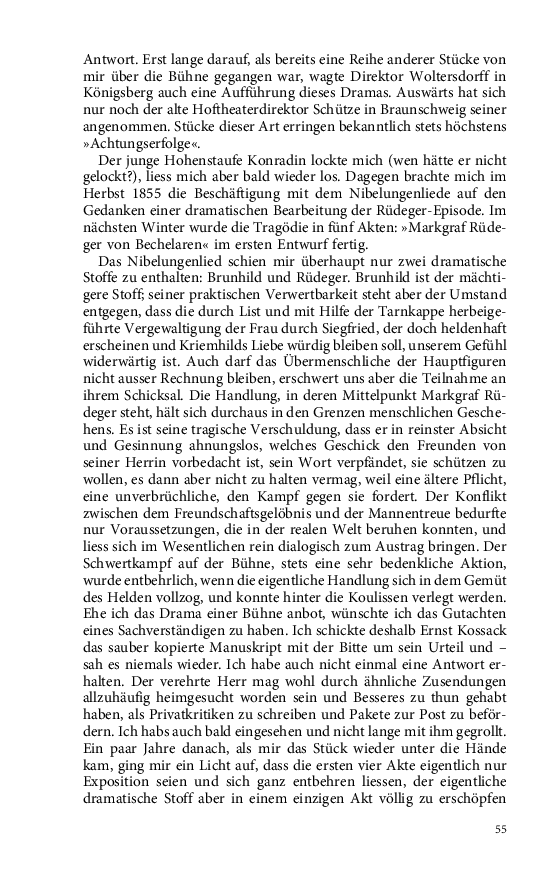 Antwort. Erst lange darauf, als bereits eine Reihe anderer Stücke von mir über die Bühne gegangen war, wagte Direktor Woltersdorff in Königsberg auch eine Aufführung dieses Dramas. Auswärts hat sich nur noch der alte Hoftheaterdirektor Schütze in Braunschweig seiner angenommen. Stücke dieser Art erringen bekanntlich stets höchstens »Achtungserfolge«.

Der junge Hohenstaufe Konradin lockte mich (wen hätte er nicht gelockt?), liess mich aber bald wieder los. Dagegen brachte mich im Herbst 1855 die Beschäftigung mit dem Nibelungenliede auf den Gedanken einer dramatischen Bearbeitung der Rüdeger-Episode. Im nächsten Winter wurde die Tragödie in fünf Akten: »Markgraf Rüdeger von Bechelaren« im ersten Entwurf fertig.

Das Nibelungenlied schien mir überhaupt nur zwei dramatische Stoffe zu enthalten: Brunhild und Rüdeger. Brunhild ist der mächtigere Stoff; seiner praktischen Verwertbarkeit steht aber der Umstand entgegen, dass die durch List und mit Hilfe der Tarnkappe herbeigeführte Vergewaltigung der Frau durch Siegfried, der doch heldenhaft erscheinen und Kriemhilds Liebe würdig bleiben soll, unserem Gefühl widerwärtig ist. Auch darf das Übermenschliche der Hauptfiguren nicht ausser Rechnung bleiben, erschwert uns aber die Teilnahme an ihrem Schicksal. Die Handlung, in deren Mittelpunkt Markgraf Rüdeger steht, hält sich durchaus in den Grenzen menschlichen Geschehens. Es ist seine tragische Verschuldung, dass er in reinster Absicht und Gesinnung ahnungslos, welches Geschick den Freunden von seiner Herrin vorbedacht ist, sein Wort verpfändet, sie schützen zu wollen, es dann aber nicht zu halten vermag, weil eine ältere Pflicht, eine unverbrüchliche, den Kampf gegen sie fordert. Der Konflikt zwischen dem Freundschaftsgelöbnis und der Mannentreue bedurfte nur Voraussetzungen, die in der realen Welt beruhen konnten, und liess sich im Wesentlichen rein dialogisch zum Austrag bringen. Der Schwertkampf auf der Bühne, stets eine sehr bedenkliche Aktion, wurde entbehrlich, wenn die eigentliche Handlung sich in dem Gemüt des Helden vollzog, und konnte hinter die Koulissen verlegt werden. Ehe ich das Drama einer Bühne anbot, wünschte ich das Gutachten eines Sachverständigen zu haben. Ich schickte deshalb Ernst Kossack das sauber kopierte Manuskript mit der Bitte um sein Urteil und – sah es niemals wieder. Ich habe auch nicht einmal eine Antwort erhalten. Der verehrte Herr mag wohl durch ähnliche Zusendungen allzuhäufig heimgesucht worden sein und Besseres zu thun gehabt haben, als Privatkritiken zu schreiben und Pakete zur Post zu befördern. Ich habs auch bald eingesehen und nicht lange mit ihm gegrollt. Ein paar Jahre danach, als mir das Stück wieder unter die Hände kam, ging mir ein Licht auf, dass die ersten vier Akte eigentlich nur Exposition seien und sich ganz entbehren liessen, der eigentliche dramatische Stoff aber in einem einzigen Akt völlig zu erschöpfen

55